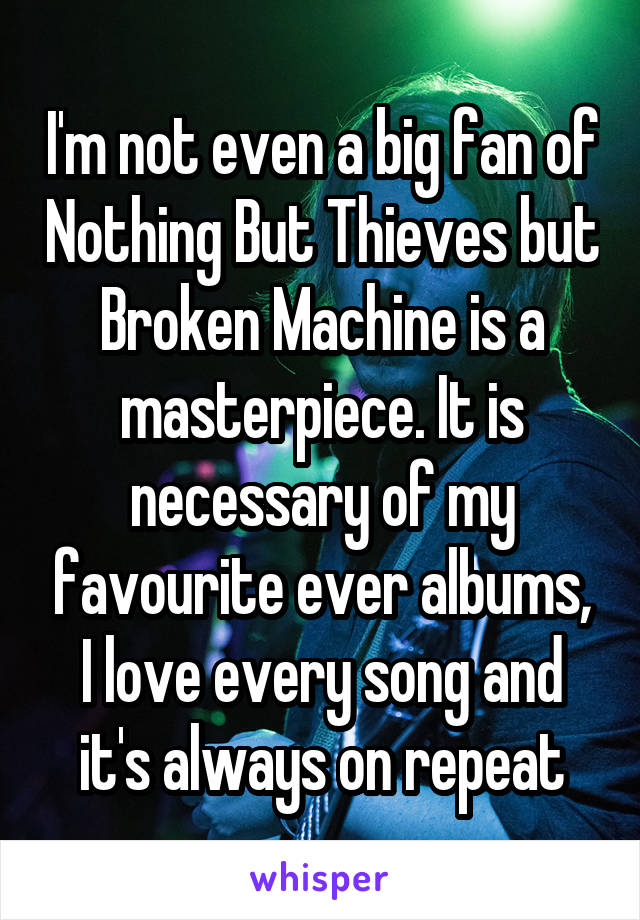 I'm not even a big fan of Nothing But Thieves but Broken Machine is a masterpiece. It is necessary of my favourite ever albums, I love every song and it's always on repeat

whisper